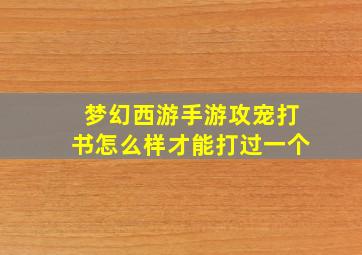 梦幻西游手游攻宠打书怎么样才能打过一个